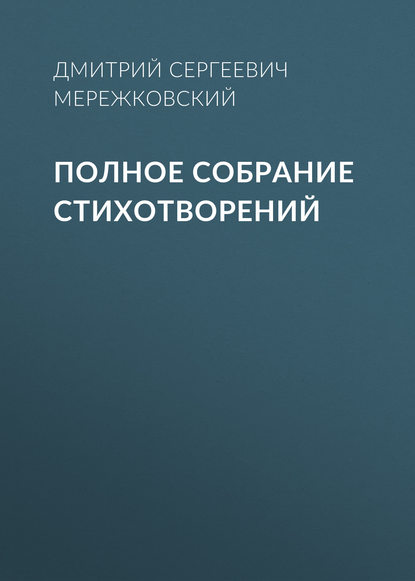 ДМИТРИЙ СЕРГЕЕВИЧ МЕРЕЖКОВСКИЙ

ПОЛНОЕ СОБРАНИЕ СТИХОТВОРЕНИЙ